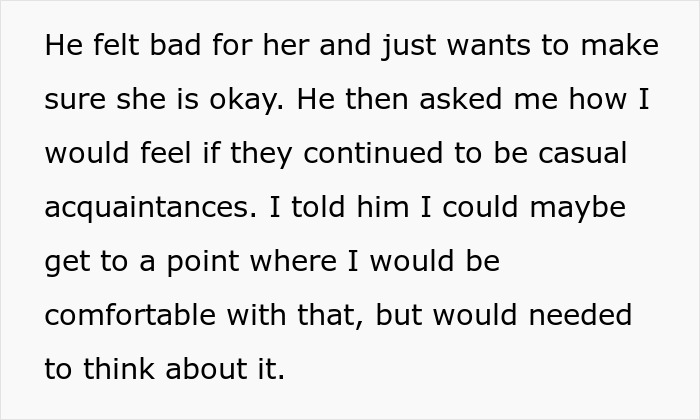 He felt bad for her and just wants to make sure she is okay. He then asked me how I would feel if they continued to be casual acquaintances. I told him I could maybe get to a point where I would be comfortable with that, but would needed to think about it.